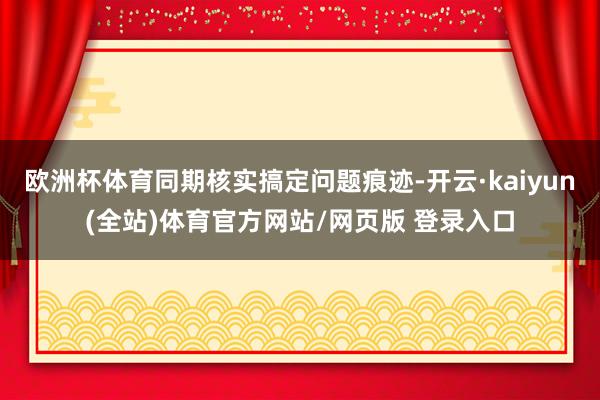 欧洲杯体育同期核实搞定问题痕迹-开云·kaiyun(全站)体育官方网站/网页版 登录入口